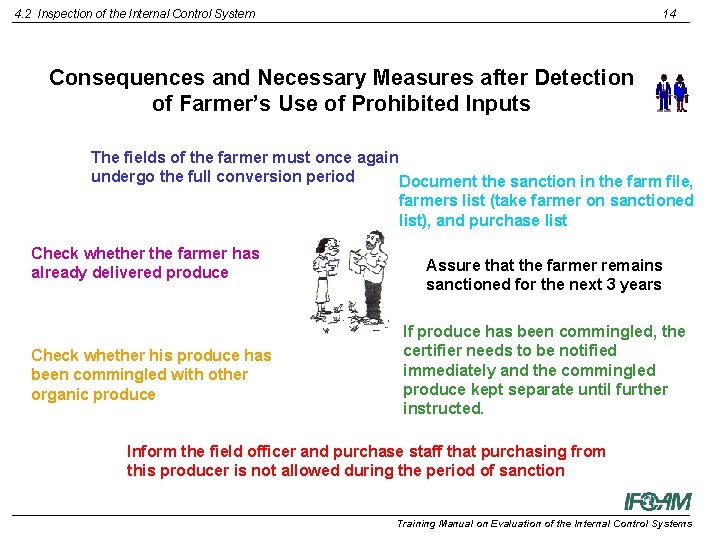 4.2 Inspection of the Internal Control System 14

Consequences and Necessary Measures after Detection of Farmer's Use of Prohibited Inputs

The fields of the farmer must once again undergo the full conversion period

Document the sanction in the farm file, farmers list (take farmer on sanctioned list), and purchase list

Check whether the farmer has already delivered produce

Assure that the farmer remains sanctioned for the next 3 years

Check whether his produce has been commingled with other organic produce

If produce has been commingled, the certifier needs to be notified immediately and the commingled produce kept separate until further instructed.

Inform the field officer and purchase staff that purchasing from this producer is not allowed during the period of sanction

IFOAM

Training Manual on Evaluation of the Internal Control Systems